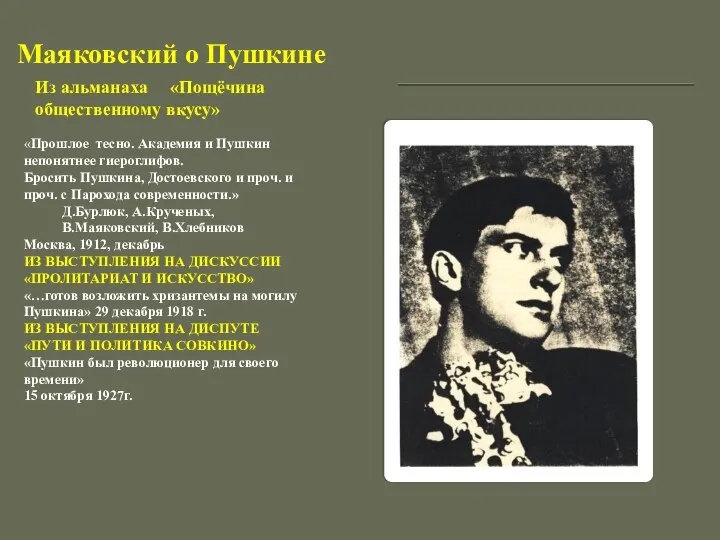 Маяковский о Пушкине

Из альманаха «Пощёчина общественному вкусу»

«Прошлое тесно. Академия и Пушкин непонятнее гиероглифов.
Бросить Пушкина, Достоевского и проч. и проч. с Парохода современности.»
Д.Бурлюк, А.Крученых, В.Маяковский, В.Хлебников
Москва, 1912, декабрь
ИЗ ВЫСТУПЛЕНИЯ НА ДИСКУССИИ «ПРОЛИТАРИАТ И ИСКУССТВО»
«…готов возложить хризантемы на могилу Пушкина» 29 декабря 1918 г.
ИЗ ВЫСТУПЛЕНИЯ НА ДИСПУТЕ «ПУТИ И ПОЛИТИКА СОВКИНО»
«Пушкин был революционер для своего времени»
15 октября 1927г.